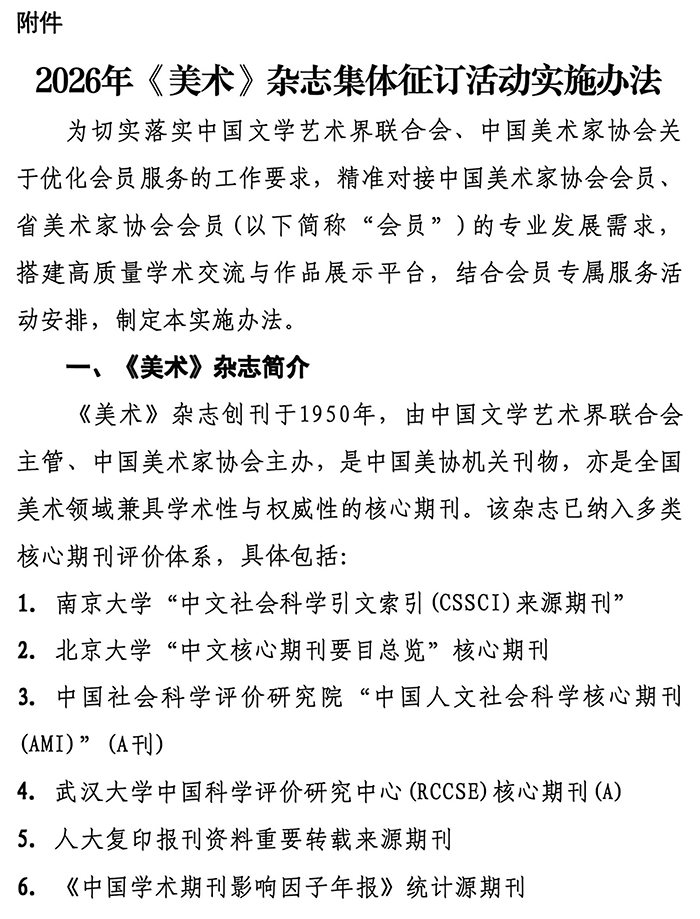 附件

2026年《美术》杂志集体征订活动实施办法

为切实落实中国文学艺术界联合会、中国美术家协会关于优化会员服务的工作要求，精准对接中国美术家协会会员、省美术家协会会员（以下简称“会员”）的专业发展需求，搭建高质量学术交流与作品展示平台，结合会员专属服务活动安排，制定本实施办法。

一、《美术》杂志简介

《美术》杂志创刊于1950年，由中国文学艺术界联合会主管、中国美术家协会主办，是中国美协机关刊物，亦是全国美术领域兼具学术性与权威性的核心期刊。该杂志已纳入多类核心期刊评价体系，具体包括：

1. 南京大学“中文社会科学引文索引(CSSCI)来源期刊”

2. 北京大学“中文核心期刊要目总览”核心期刊

3. 中国社会科学评价研究院“中国人文社会科学核心期刊(AMI)”(A刊)

4. 武汉大学中国科学评价研究中心(RCCSE)核心期刊(A)

5. 人大复印报刊资料重要转载来源期刊

6. 《中国学术期刊影响因子年报》统计源期刊